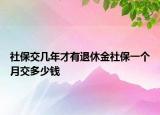 社保交几年才有退休金社保一个月交多少钱